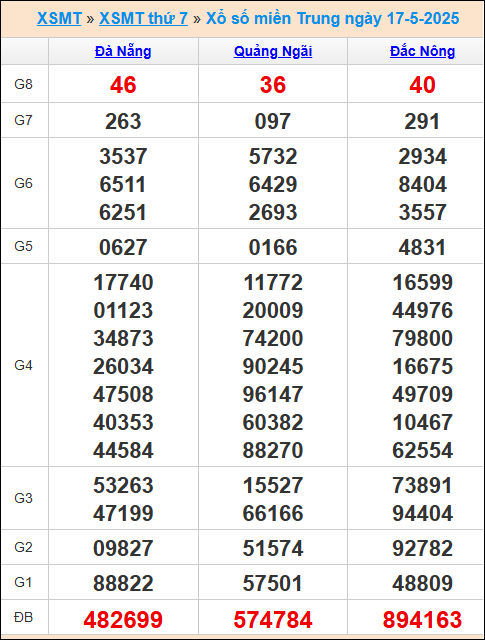 XSMT » XSMT thứ 7 » Xổ số miền Trung ngày 17-5-2025

| | Đà Nẵng | Quảng Ngãi | Đắc Nông |
|---|---|---|---|
| G8 | 46 | 36 | 40 |
| G7 | 263 | 097 | 291 |
| G6 | 3537 6511 6251 | 5732 6429 2693 | 2934 8404 3557 |
| G5 | 0627 | 0166 | 4831 |
| G4 | 17740 01123 34873 26034 47508 40353 44584 | 11772 20009 74200 90245 96147 60382 88270 | 16599 44976 79800 16675 49709 10467 62554 |
| G3 | 53263 47199 | 15527 66166 | 73891 94404 |
| G2 | 09827 | 51574 | 92782 |
| G1 | 88822 | 57501 | 48809 |
| ĐB | 482699 | 574784 | 894163 |